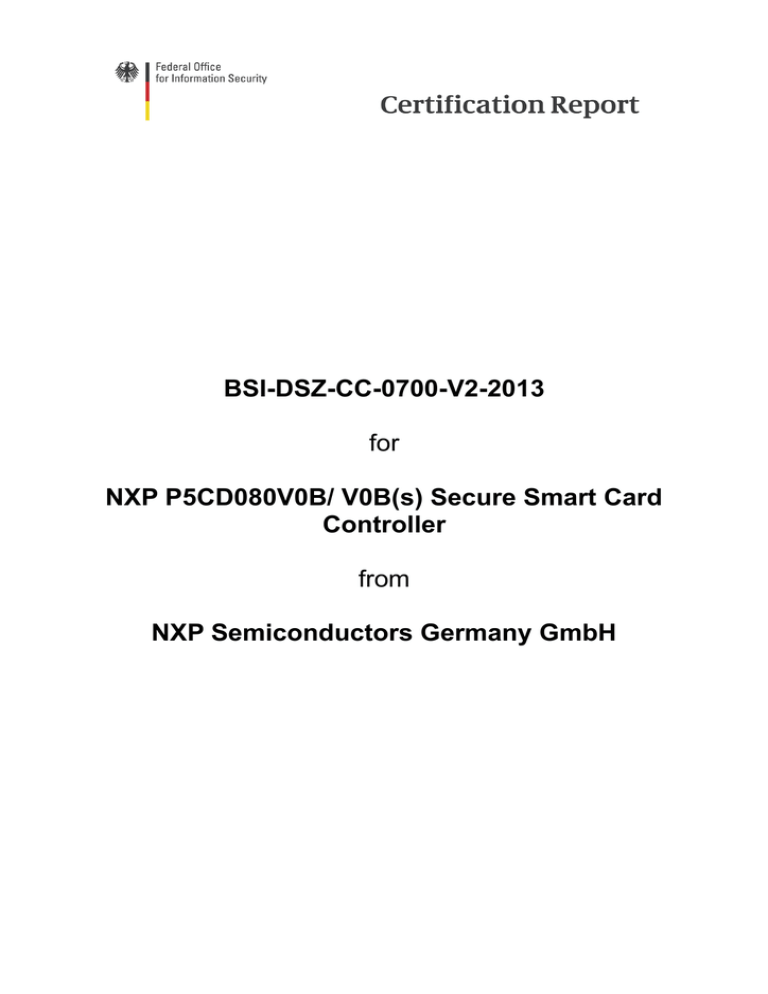 Federal Office
for Information Security

Certification Report

BSI-DSZ-CC-0700-V2-2013

for

NXP P5CD080V0B/ V0B(s) Secure Smart Card Controller

from

NXP Semiconductors Germany GmbH